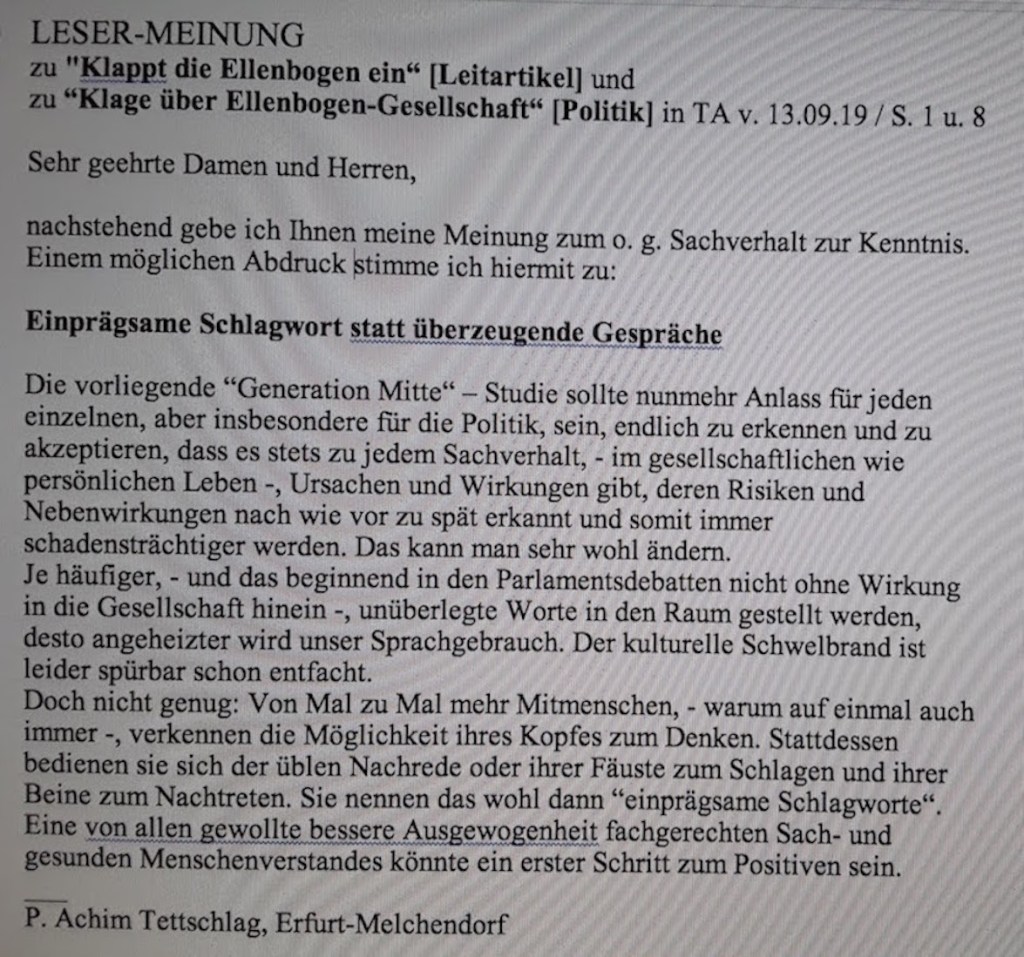 LESER-MEINUNG
zu "Klappt die Ellenbogen ein“ [Leitartikel] und
zu “Klage über Ellenbogen-Gesellschaft“ [Politik] in TA v. 13.09.19 / S. 1 u. 8

Sehr geehrte Damen und Herren,

nachstehend gebe ich Ihnen meine Meinung zum o. g. Sachverhalt zur Kenntnis. Einem möglichen Abdruck stimme ich hiermit zu:

Einprägsame Schlagwort statt überzeugende Gespräche

Die vorliegende “Generation Mitte“ – Studie sollte nunmehr Anlass für jeden einzelnen, aber insbesondere für die Politik, sein, endlich zu erkennen und zu akzeptieren, dass es stets zu jedem Sachverhalt, - im gesellschaftlichen wie persönlichen Leben -, Ursachen und Wirkungen gibt, deren Risiken und Nebenwirkungen nach wie vor zu spät erkannt und somit immer schadensträchtiger werden. Das kann man sehr wohl ändern.
Je häufiger, - und das beginnend in den Parlamentsdebatten nicht ohne Wirkung in die Gesellschaft hinein -, unüberlegte Worte in den Raum gestellt werden, desto angeheizter wird unser Sprachgebrauch. Der kulturelle Schwelbrand ist leider spürbar schon entfacht.
Doch nicht genug: Von Mal zu Mal mehr Mitmenschen, - warum auf einmal auch immer -, verkennen die Möglichkeit ihres Kopfes zum Denken. Stattdessen bedienen sie sich der üblen Nachrede oder ihrer Fäuste zum Schlagen und ihrer Beine zum Nachtreten. Sie nennen das wohl dann “einprägsame Schlagworte“.
Eine von allen gewollte bessere Ausgewogenheit fachgerechten Sach- und gesunden Menschenverstandes könnte ein erster Schritt zum Positiven sein.

P. Achim Tettschlag, Erfurt-Melchendorf